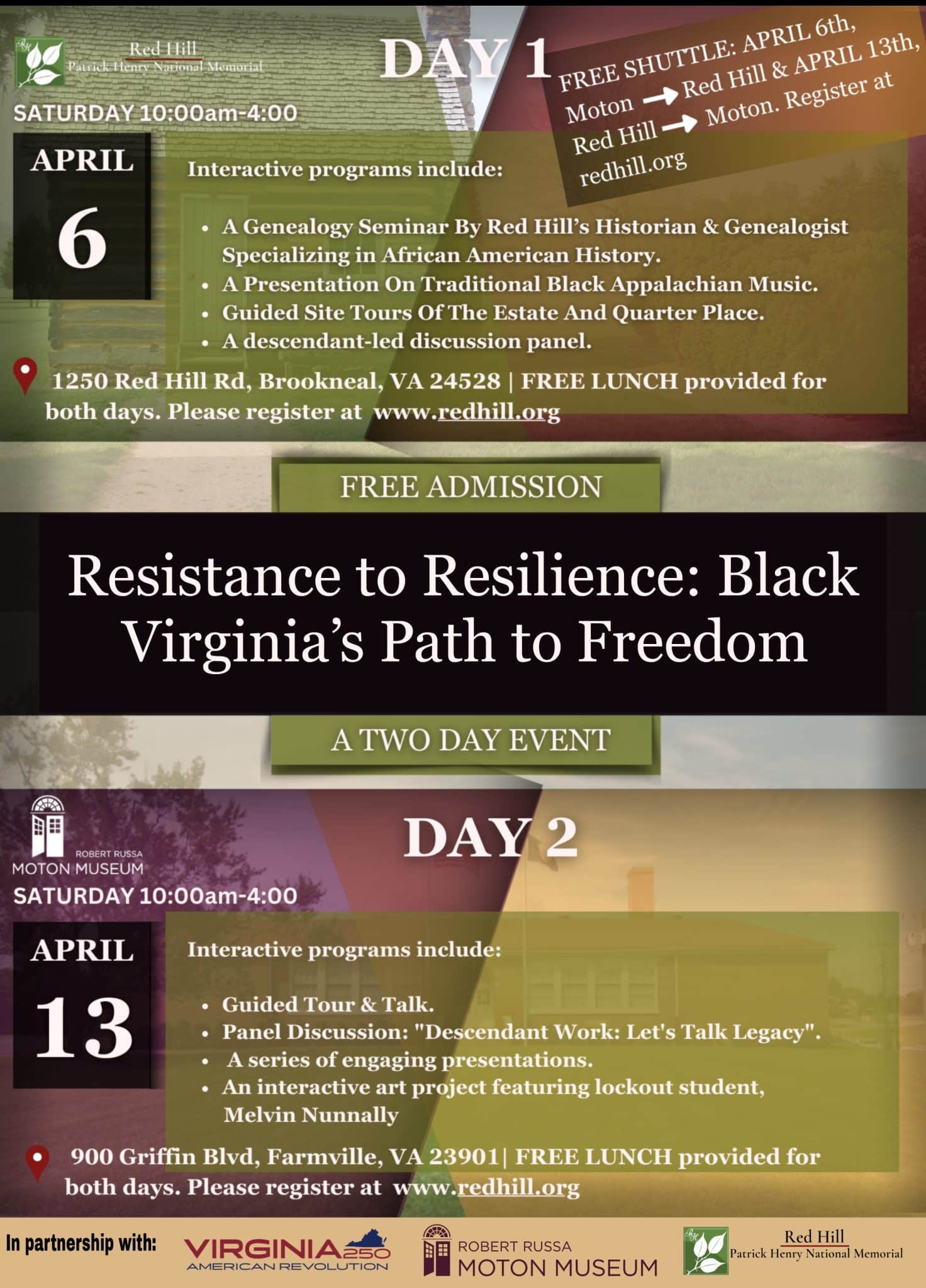 Red Hill
Patrick Henry National Memorial

DAY 1

FREE SHUTTLE: APRIL 6th, Moton → Red Hill & APRIL 13th, Red Hill → Moton. Register at redhill.org

SATURDAY 10:00am-4:00

APRIL
6

Interactive programs include:

- A Genealogy Seminar By Red Hill's Historian & Genealogist Specializing in African American History.
- A Presentation On Traditional Black Appalachian Music.
- Guided Site Tours Of The Estate And Quarter Place.
- A descendant-led discussion panel.

1250 Red Hill Rd, Brookneal, VA 24528 | FREE LUNCH provided for both days. Please register at www.redhill.org

FREE ADMISSION

Resistance to Resilience: Black Virginia's Path to Freedom

A TWO DAY EVENT

ROBERT RUSSA
MOTON MUSEUM

DAY 2

SATURDAY 10:00am-4:00

APRIL
13

Interactive programs include:

- Guided Tour & Talk.
- Panel Discussion: "Descendant Work: Let's Talk Legacy".
- A series of engaging presentations.
- An interactive art project featuring lockout student, Melvin Nunnally

900 Griffin Blvd, Farmville, VA 23901| FREE LUNCH provided for both days. Please register at www.redhill.org

In partnership with: VIRGINIA 250 AMERICAN REVOLUTION ROBERT RUSSA MOTON MUSEUM Red Hill Patrick Henry National Memorial